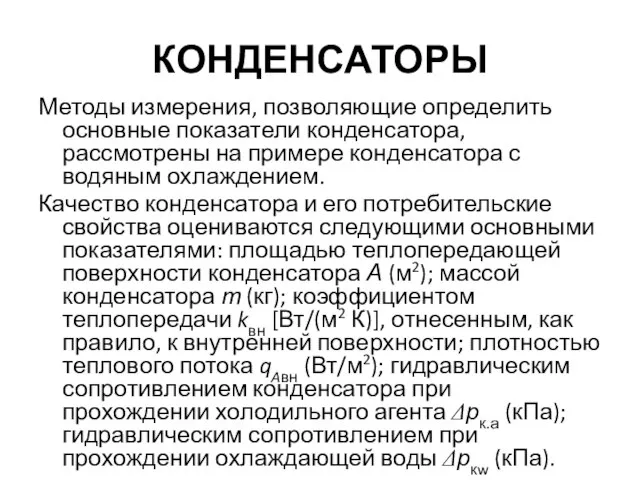 КОНДЕНСАТОРЫ

Методы измерения, позволяющие определить основные показатели конденсатора, рассмотрены на примере конденсатора с водяным охлаждением.

Качество конденсатора и его потребительские свойства оцениваются следующими основными показателями: площадью теплопередающей поверхности конденсатора $A$ (м$^2$); массой конденсатора $m$ (кг); коэффициентом теплопередачи $k_{вн}$ [Вт/(м$^2$ К)], отнесенным, как правило, к внутренней поверхности; плотностью теплового потока $q_{Aвн}$ (Вт/м$^2$); гидравлическим сопротивлением конденсатора при прохождении холодильного агента $\Delta p_{к.а}$ (кПа); гидравлическим сопротивлением при прохождении охлаждающей воды $\Delta p_{кw}$ (кПа).